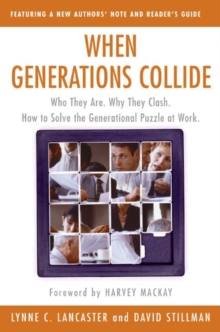 FEATURING A NEW AUTHORS' NOTE AND READER'S GUIDE

WHEN GENERATIONS COLLIDE

Who They Are. Why They Clash.
How to Solve the Generational Puzzle at Work.

Foreword by HARVEY MACKAY

LYNNE C. LANCASTER and DAVID STILLMAN